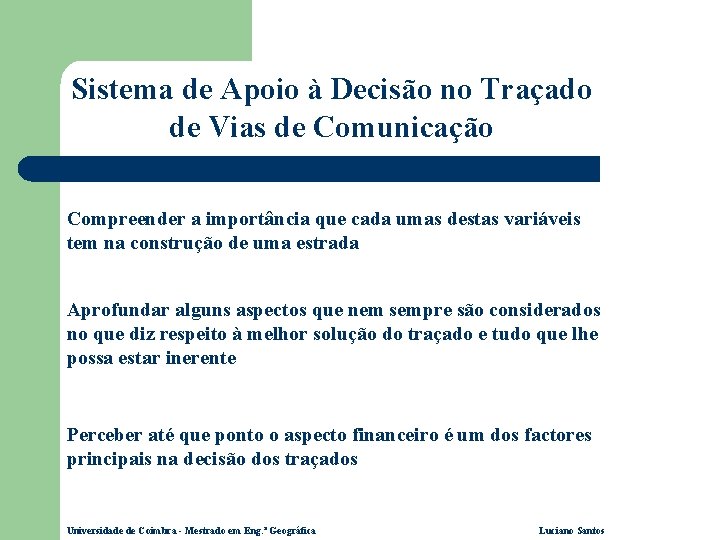 Sistema de Apoio à Decisão no Traçado de Vias de Comunicação

Compreender a importância que cada umas destas variáveis tem na construção de uma estrada

Aprofundar alguns aspectos que nem sempre são considerados no que diz respeito à melhor solução do traçado e tudo que lhe possa estar inerente

Perceber até que ponto o aspecto financeiro é um dos factores principais na decisão dos traçados

Universidade de Coimbra - Mestrado em Eng.ª Geográfica

Luciano Santos